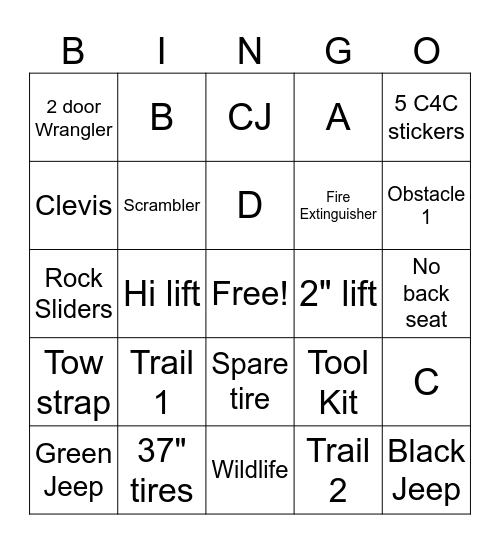 | B | I | N | G | O |
|---|---|---|---|---|
| 2 door Wrangler | B | CJ | A | 5 C4C stickers |
| Clevis | Scrambler | D | Fire Extinguisher | Obstacle 1 |
| Rock Sliders | Hi lift | Free! | 2" lift | No back seat |
| Tow strap | Trail 1 | Spare tire | Tool Kit | C |
| Green Jeep | 37" tires | Wildlife | Trail 2 | Black Jeep |